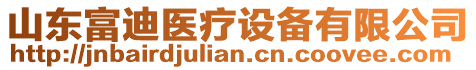 山东富迪医疗设备有限公司
http://jnbairdjulian.cn.coovee.com